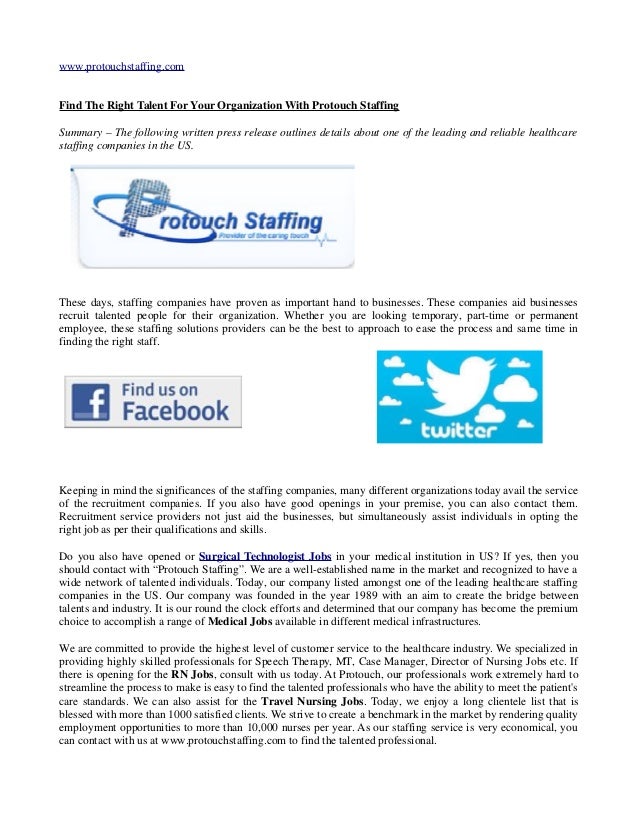 www.protouchstaffing.com

Find The Right Talent For Your Organization With Protouch Staffing

Summary – The following written press release outlines details about one of the leading and reliable healthcare staffing companies in the US.

Protouch Staffing
Provider of the caring touch

These days, staffing companies have proven as important hand to businesses. These companies aid businesses recruit talented people for their organization. Whether you are looking temporary, part-time or permanent employee, these staffing solutions providers can be the best to approach to ease the process and same time in finding the right staff.

Find us on Facebook

twitter

Keeping in mind the significances of the staffing companies, many different organizations today avail the service of the recruitment companies. If you also have good openings in your premise, you can also contact them. Recruitment service providers not just aid the businesses, but simultaneously assist individuals in opting the right job as per their qualifications and skills.

Do you also have opened or Surgical Technologist Jobs in your medical institution in US? If yes, then you should contact with "Protouch Staffing". We are a well-established name in the market and recognized to have a wide network of talented individuals. Today, our company listed amongst one of the leading healthcare staffing companies in the US. Our company was founded in the year 1989 with an aim to create the bridge between talents and industry. It is our round the clock efforts and determined that our company has become the premium choice to accomplish a range of Medical Jobs available in different medical infrastructures.

We are committed to provide the highest level of customer service to the healthcare industry. We specialized in providing highly skilled professionals for Speech Therapy, MT, Case Manager, Director of Nursing Jobs etc. If there is opening for the RN Jobs, consult with us today. At Protouch, our professionals work extremely hard to streamline the process to make is easy to find the talented professionals who have the ability to meet the patient's care standards. We can also assist for the Travel Nursing Jobs. Today, we enjoy a long clientele list that is blessed with more than 1000 satisfied clients. We strive to create a benchmark in the market by rendering quality employment opportunities to more than 10,000 nurses per year. As our staffing service is very economical, you can contact with us at www.protouchstaffing.com to find the talented professional.